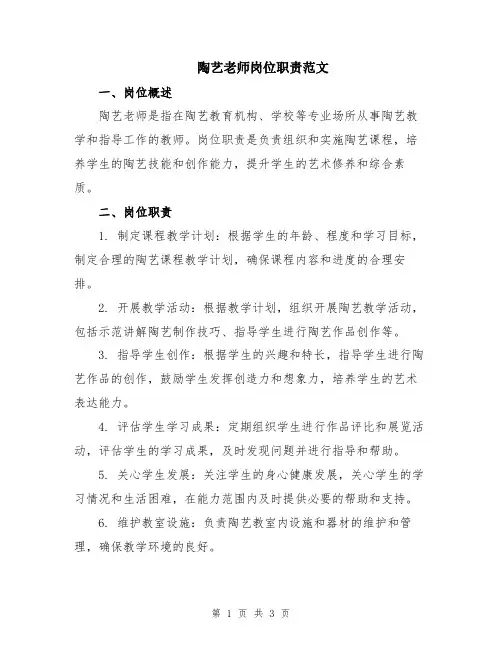 陶艺老师岗位职责范文

一、岗位概述

陶艺老师是指在陶艺教育机构、学校等专业场所从事陶艺教学和指导工作的教师。岗位职责是负责组织和实施陶艺课程，培养学生的陶艺技能和创作能力，提升学生的艺术修养和综合素质。

二、岗位职责

1. 制定课程教学计划：根据学生的年龄、程度和学习目标，制定合理的陶艺课程教学计划，确保课程内容和进度的合理安排。

2. 开展教学活动：根据教学计划，组织开展陶艺教学活动，包括示范讲解陶艺制作技巧、指导学生进行陶艺作品创作等。

3. 指导学生创作：根据学生的兴趣和特长，指导学生进行陶艺作品的创作，鼓励学生发挥创造力和想象力，培养学生的艺术表达能力。

4. 评估学生学习成果：定期组织学生进行作品评比和展览活动，评估学生的学习成果，及时发现问题并进行指导和帮助。

5. 关心学生发展：关注学生的身心健康发展，关心学生的学习情况和生活困难，在能力范围内及时提供必要的帮助和支持。

6. 维护教室设施：负责陶艺教室内设施和器材的维护和管理，确保教学环境的良好。

第 1 页 共 3 页